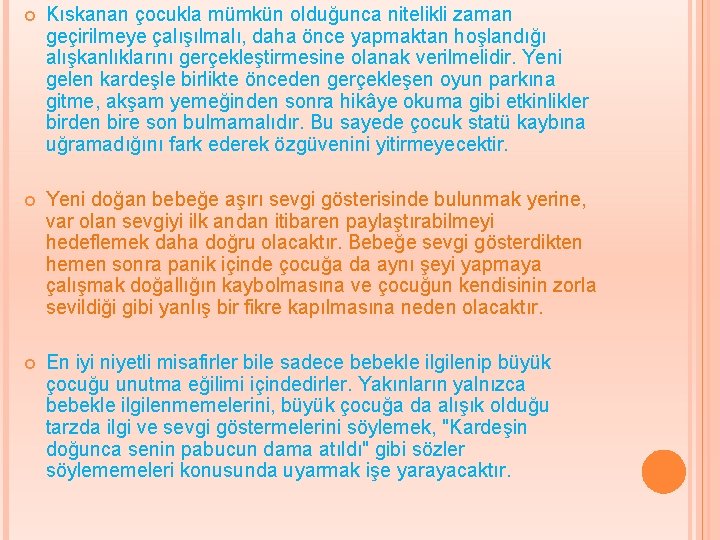 Kıskanan çocukla mümkün olduğunca nitelikli zaman geçirilmeye çalışılmalı, daha önce yapmaktan hoşlandığı alışkanlıklarını gerçekleştirmesine olanak verilmelidir. Yeni gelen kardeşle birlikte önceden gerçekleşen oyun parkına gitme, akşam yemeğinden sonra hikâye okuma gibi etkinlikler birden bire son bulmamalıdır. Bu sayede çocuk statü kaybına uğramadığını fark ederek özgüvenini yitirmeyecektir.

Yeni doğan bebeğe aşırı sevgi gösterisinde bulunmak yerine, var olan sevgiyi ilk andan itibaren paylaştırabilmeyi hedeflemek daha doğru olacaktır. Bebeğe sevgi gösterdikten hemen sonra panik içinde çocuğa da aynı şeyi yapmaya çalışmak doğallığın kaybolmasına ve çocuğun kendisinin zorla sevildiği gibi yanlış bir fikre kapılmasına neden olacaktır.

En iyi niyetli misafirler bile sadece bebekle ilgilenip büyük çocuğu unutma eğilimi içindedirler. Yakınların yalnızca bebekle ilgilenmemelerini, büyük çocuğa da alışık olduğu tarzda ilgi ve sevgi göstermelerini söylemek, "Kardeşin doğunca senin pabucun dama atıldı" gibi sözler söylememeleri konusunda uyarmak işe yarayacaktır.